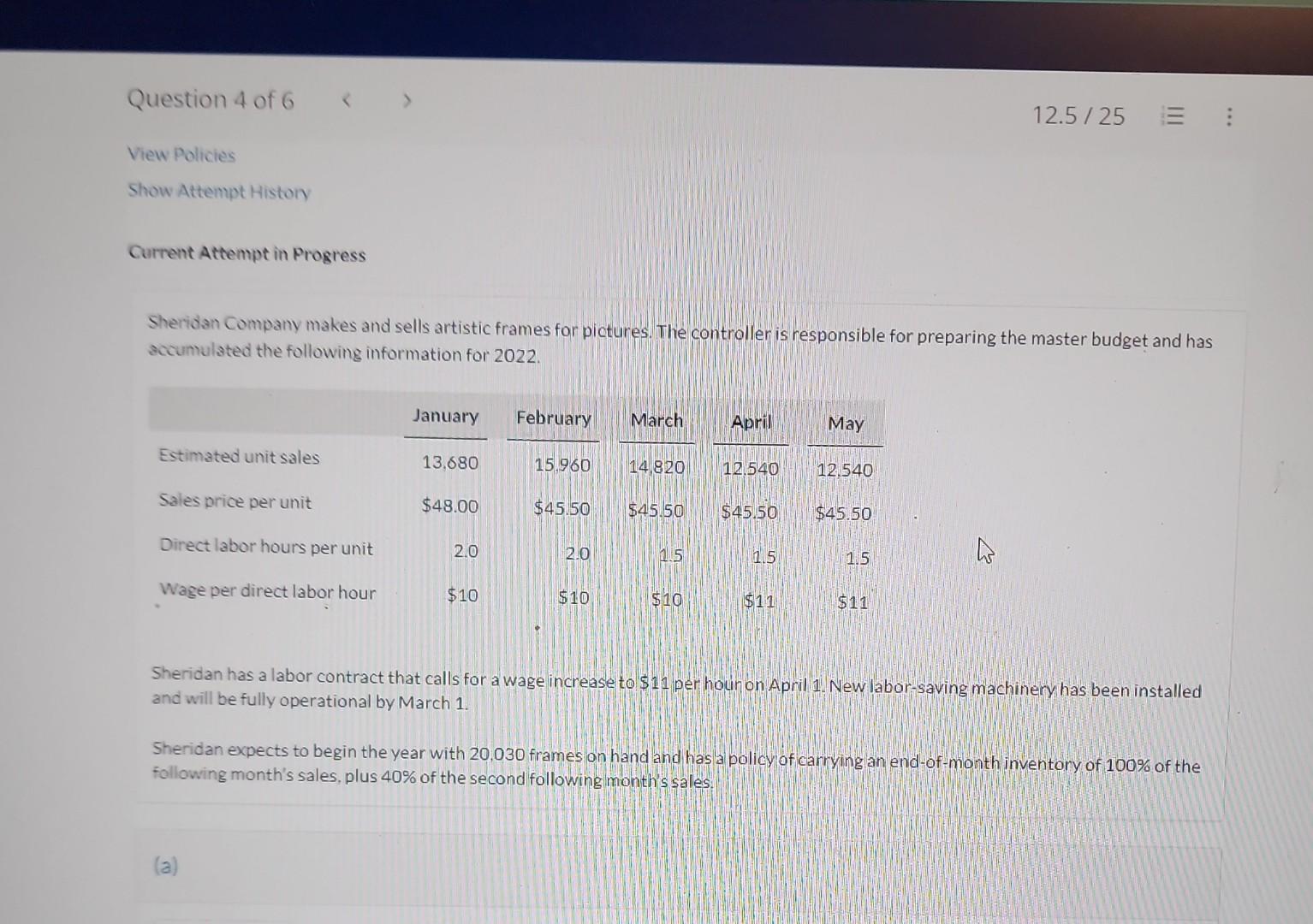 Question 4 of 6 < >

12.5 / 25

View Policies

Show Attempt History

Current Attempt in Progress

Sheridan Company makes and sells artistic frames for pictures. The controller is responsible for preparing the master budget and has accumulated the following information for 2022.

|  | January | February | March | April | May |
|---|---|---|---|---|---|
| Estimated unit sales | 13,680 | 15,960 | 14,820 | 12,540 | 12,540 |
| Sales price per unit | $48.00 | $45.50 | $45.50 | $45.50 | $45.50 |
| Direct labor hours per unit | 2.0 | 2.0 | 1.5 | 1.5 | 1.5 |
| Wage per direct labor hour | $10 | $10 | $10 | $11 | $11 |

Sheridan has a labor contract that calls for a wage increase to $11 per hour on April 1. New labor-saving machinery has been installed and will be fully operational by March 1.

Sheridan expects to begin the year with 20,030 frames on hand and has a policy of carrying an end-of-month inventory of 100% of the following month's sales, plus 40% of the second following month's sales.

(a)